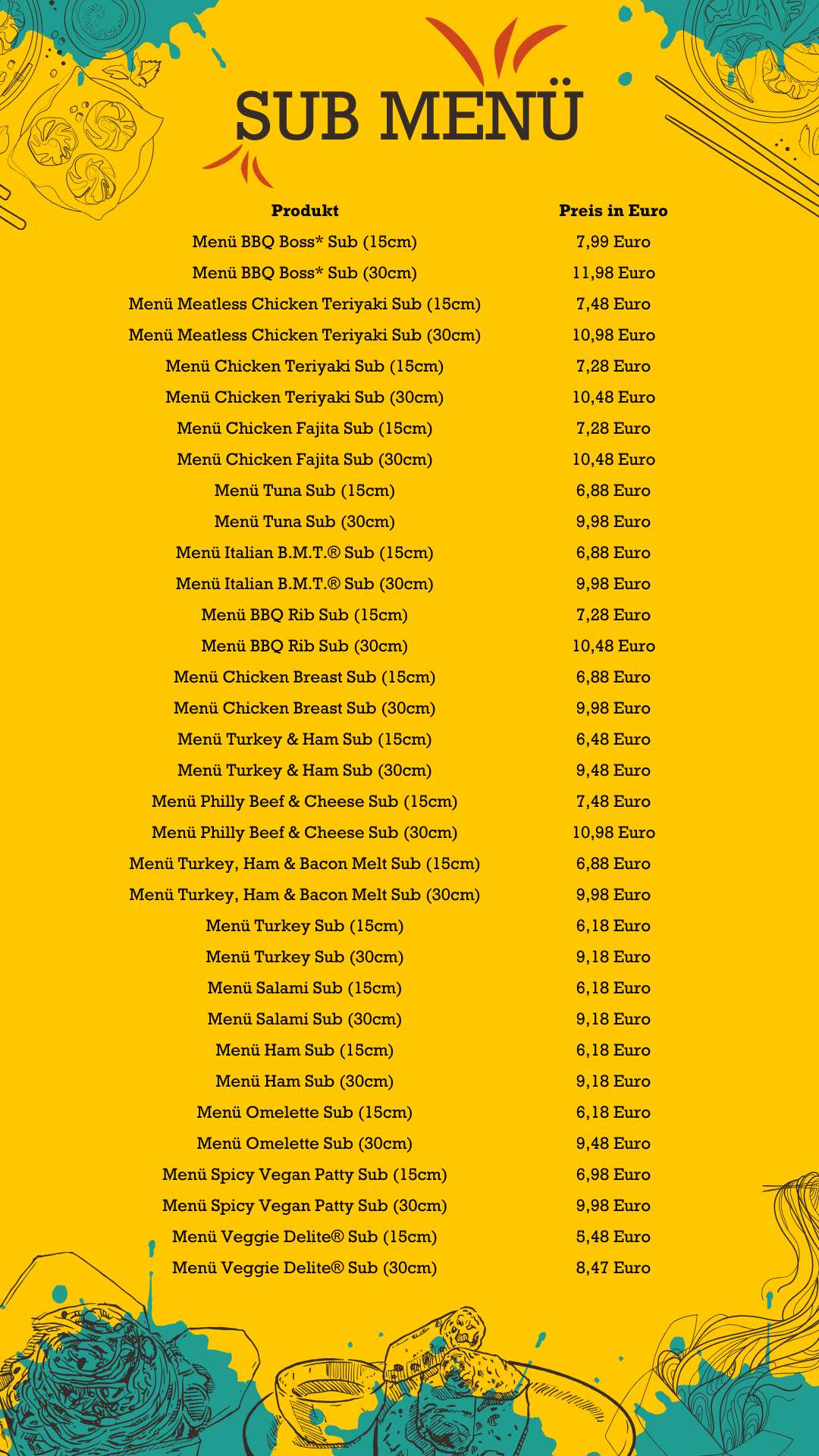 SUB MENÜ

| Produkt | Preis in Euro |
|---|---|
| Menü BBQ Boss* Sub (15cm) | 7,99 Euro |
| Menü BBQ Boss* Sub (30cm) | 11,98 Euro |
| Menü Meatless Chicken Teriyaki Sub (15cm) | 7,48 Euro |
| Menü Meatless Chicken Teriyaki Sub (30cm) | 10,98 Euro |
| Menü Chicken Teriyaki Sub (15cm) | 7,28 Euro |
| Menü Chicken Teriyaki Sub (30cm) | 10,48 Euro |
| Menü Chicken Fajita Sub (15cm) | 7,28 Euro |
| Menü Chicken Fajita Sub (30cm) | 10,48 Euro |
| Menü Tuna Sub (15cm) | 6,88 Euro |
| Menü Tuna Sub (30cm) | 9,98 Euro |
| Menü Italian B.M.T.® Sub (15cm) | 6,88 Euro |
| Menü Italian B.M.T.® Sub (30cm) | 9,98 Euro |
| Menü BBQ Rib Sub (15cm) | 7,28 Euro |
| Menü BBQ Rib Sub (30cm) | 10,48 Euro |
| Menü Chicken Breast Sub (15cm) | 6,88 Euro |
| Menü Chicken Breast Sub (30cm) | 9,98 Euro |
| Menü Turkey & Ham Sub (15cm) | 6,48 Euro |
| Menü Turkey & Ham Sub (30cm) | 9,48 Euro |
| Menü Philly Beef & Cheese Sub (15cm) | 7,48 Euro |
| Menü Philly Beef & Cheese Sub (30cm) | 10,98 Euro |
| Menü Turkey, Ham & Bacon Melt Sub (15cm) | 6,88 Euro |
| Menü Turkey, Ham & Bacon Melt Sub (30cm) | 9,98 Euro |
| Menü Turkey Sub (15cm) | 6,18 Euro |
| Menü Turkey Sub (30cm) | 9,18 Euro |
| Menü Salami Sub (15cm) | 6,18 Euro |
| Menü Salami Sub (30cm) | 9,18 Euro |
| Menü Ham Sub (15cm) | 6,18 Euro |
| Menü Ham Sub (30cm) | 9,18 Euro |
| Menü Omelette Sub (15cm) | 6,18 Euro |
| Menü Omelette Sub (30cm) | 9,48 Euro |
| Menü Spicy Vegan Patty Sub (15cm) | 6,98 Euro |
| Menü Spicy Vegan Patty Sub (30cm) | 9,98 Euro |
| Menü Veggie Delite® Sub (15cm) | 5,48 Euro |
| Menü Veggie Delite® Sub (30cm) | 8,47 Euro |